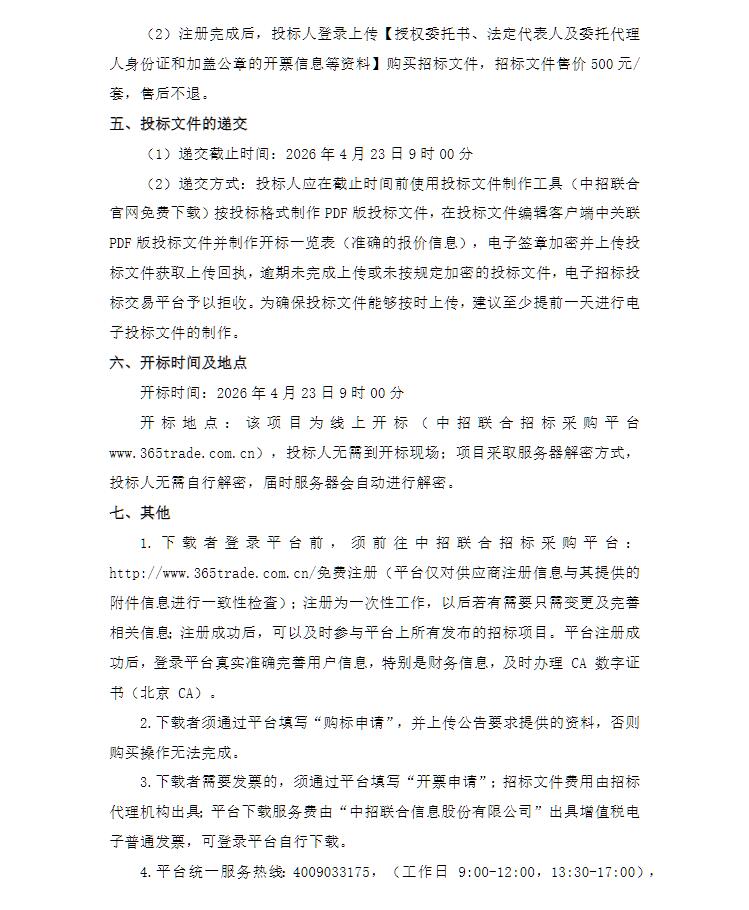 （2）注册完成后，投标人登录上传【授权委托书、法定代表人及委托代理人身份证和加盖公章的开票信息等资料】购买招标文件，招标文件售价 500 元/套，售后不退。

五、投标文件的递交

（1）递交截止时间：2026 年 4 月 23 日 9 时 00 分

（2）递交方式：投标人应在截止时间前使用投标文件制作工具（中招联合官网免费下载）按投标格式制作 PDF 版投标文件，在投标文件编辑客户端中关联 PDF 版投标文件并制作开标一览表（准确的报价信息），电子签章加密并上传投标文件获取上传回执，逾期未完成上传或未按规定加密的投标文件，电子招标投标交易平台予以拒收。为确保投标文件能够按时上传，建议至少提前一天进行电子投标文件的制作。

六、开标时间及地点

开标时间：2026 年 4 月 23 日 9 时 00 分

开标地点：该项目为线上开标（中招联合招标采购平台 www.365trade.com.cn），投标人无需到开标现场；项目采取服务器解密方式，投标人无需自行解密，届时服务器会自动进行解密。

七、其他

1. 下载者登录平台前，须前往中招联合招标采购平台：http://www.365trade.com.cn/免费注册（平台仅对供应商注册信息与其提供的附件信息进行一致性检查）；注册为一次性工作，以后若有需要只需变更及完善相关信息；注册成功后，可以及时参与平台上所有发布的招标项目。平台注册成功后，登录平台真实准确完善用户信息，特别是财务信息，及时办理 CA 数字证书（北京 CA）。

2. 下载者须通过平台填写“购标申请”，并上传公告要求提供的资料，否则购买操作无法完成。

3. 下载者需要发票的，须通过平台填写“开票申请”；招标文件费用由招标代理机构出具；平台下载服务费由“中招联合信息股份有限公司”出具增值税电子普通发票，可登录平台自行下载。

4. 平台统一服务热线：4009033175，（工作日 9:00-12:00，13:30-17:00），